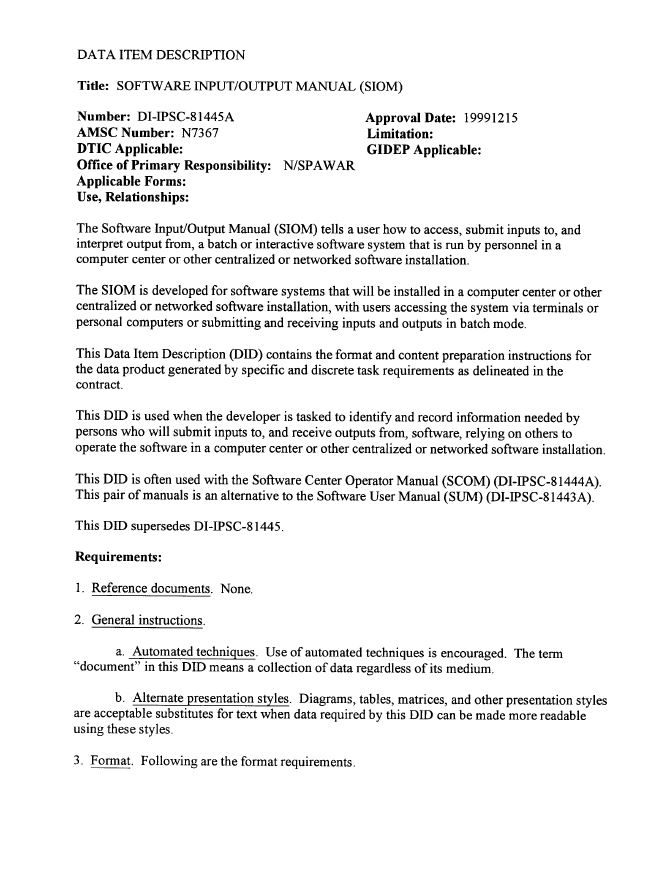 DATA ITEM DESCRIPTION

Title: SOFTWARE INPUT/OUTPUT MANUAL (SIOM)

Number: DI-IPSC-81445A
AMSC Number: N7367
DTIC Applicable:
Office of Primary Responsibility: N/SPAWAR
Applicable Forms:
Use, Relationships:

Approval Date: 19991215
Limitation:
GIDEP Applicable:

The Software Input/Output Manual (SIOM) tells a user how to access, submit inputs to, and interpret output from, a batch or interactive software system that is run by personnel in a computer center or other centralized or networked software installation.

The SIOM is developed for software systems that will be installed in a computer center or other centralized or networked software installation, with users accessing the system via terminals or personal computers or submitting and receiving inputs and outputs in batch mode.

This Data Item Description (DID) contains the format and content preparation instructions for the data product generated by specific and discrete task requirements as delineated in the contract.

This DID is used when the developer is tasked to identify and record information needed by persons who will submit inputs to, and receive outputs from, software, relying on others to operate the software in a computer center or other centralized or networked software installation.

This DID is often used with the Software Center Operator Manual (SCOM) (DI-IPSC-81444A). This pair of manuals is an alternative to the Software User Manual (SUM) (DI-IPSC-81443A).

This DID supersedes DI-IPSC-81445.

Requirements:

1. Reference documents. None.

2. General instructions.

a. Automated techniques. Use of automated techniques is encouraged. The term "document" in this DID means a collection of data regardless of its medium.

b. Alternate presentation styles. Diagrams, tables, matrices, and other presentation styles are acceptable substitutes for text when data required by this DID can be made more readable using these styles.

3. Format. Following are the format requirements.